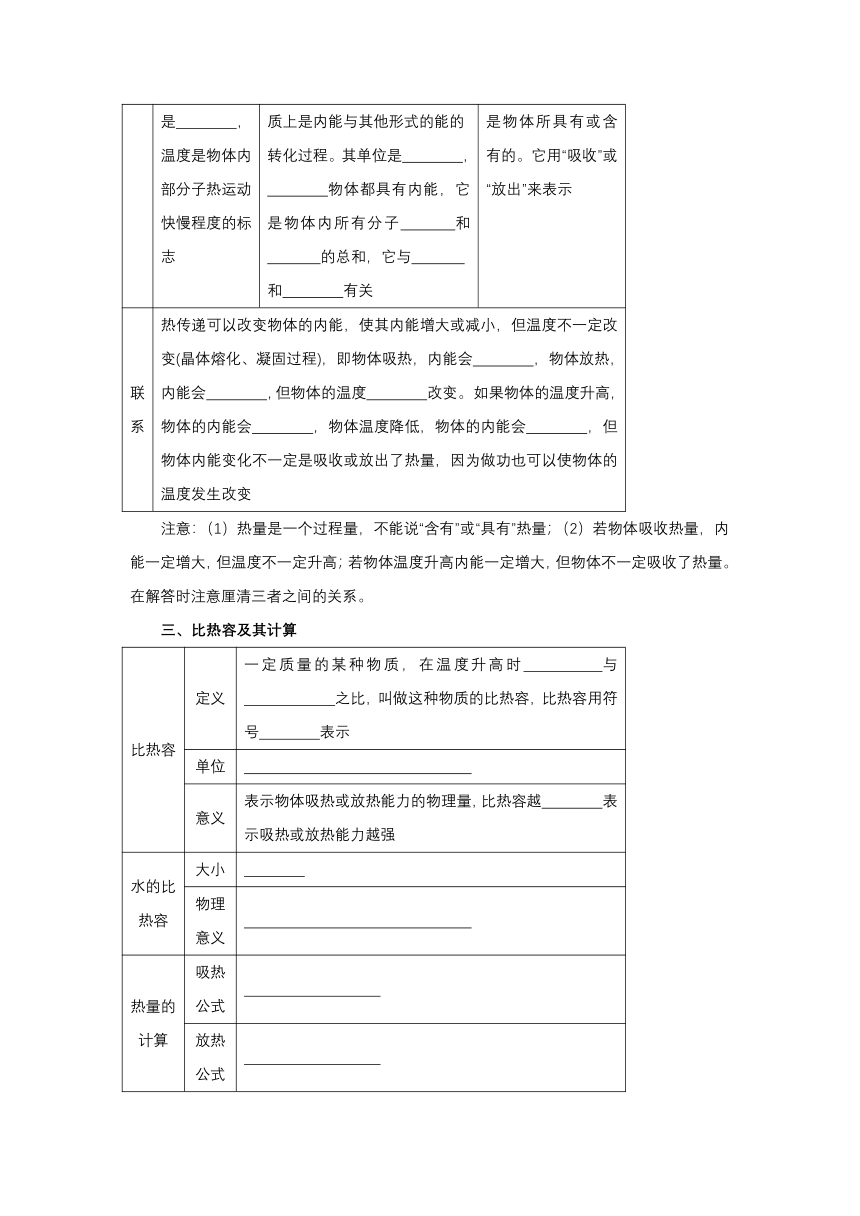 |  | 是________，温度是物体内部分子热运动快慢程度的标志 | 质上是内能与其他形式的能的转化过程。其单位是________，________物体都具有内能，它是物体内所有分子_______和_______的总和，它与_______和________有关 | 是物体所具有或含有的。它用“吸收”或“放出”来表示 |
|---|---|---|---|
| 联系 | 热传递可以改变物体的内能，使其内能增大或减小，但温度不一定改变(晶体熔化、凝固过程)，即物体吸热，内能会________，物体放热，内能会________，但物体的温度________改变。如果物体的温度升高，物体的内能会________，物体温度降低，物体的内能会________，但物体内能变化不一定是吸收或放出了热量，因为做功也可以使物体的温度发生改变 | | |

注意：(1) 热量是一个过程量，不能说“含有”或“具有”热量；(2) 若物体吸收热量，内能一定增大，但温度不一定升高；若物体温度升高内能一定增大，但物体不一定吸收了热量。在解答时注意厘清三者之间的关系。

三、比热容及其计算

| 比热容 | 定义 | 一定质量的某种物质，在温度升高时___________与____________之比，叫做这种物质的比热容，比热容用符号________表示 |
|---|---|---|
| | 单位 | ______________________________ |
| | 意义 | 表示物体吸热或放热能力的物理量，比热容越________表示吸热或放热能力越强 |
| 水的比热容 | 大小 | ________ |
| | 物理意义 | ______________________________ |
| 热量的计算 | 吸热公式 | __________________ |
| | 放热公式 | __________________ |